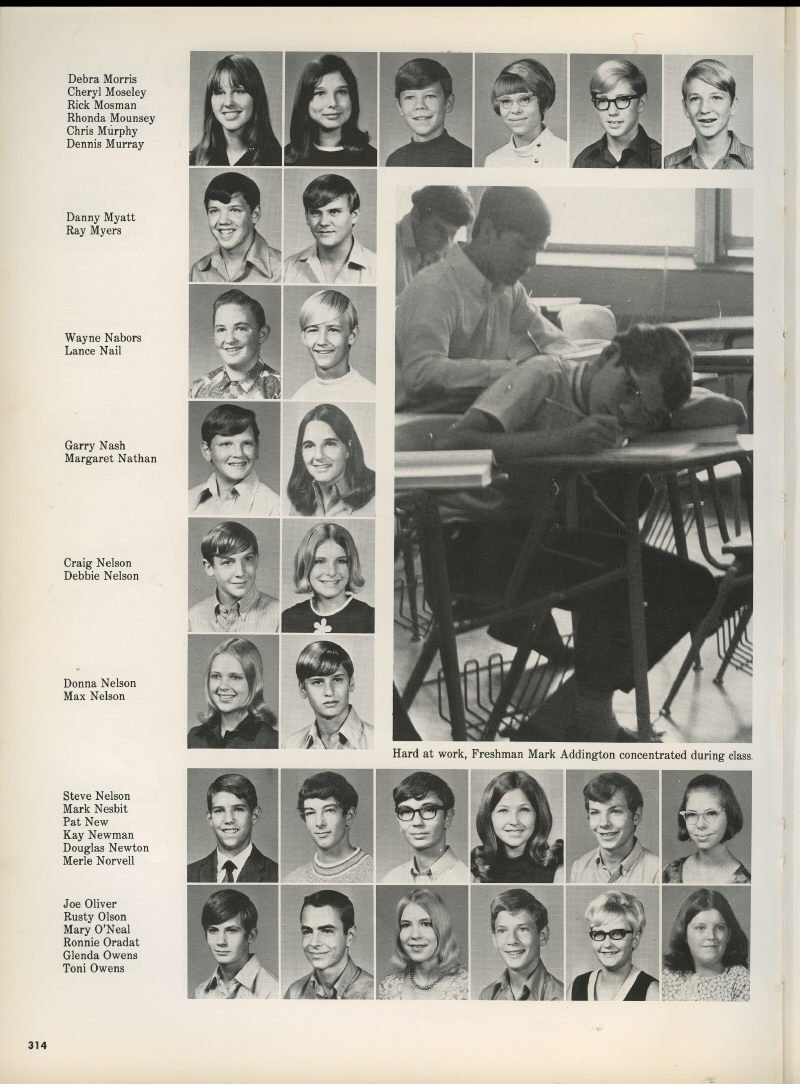 Debra Morris
Cheryl Moseley
Rick Mosman
Rhonda Mounsey
Chris Murphy
Dennis Murray

Danny Myatt
Ray Myers

Wayne Nabors
Lance Nail

Garry Nash
Margaret Nathan

Craig Nelson
Debbie Nelson

Donna Nelson
Max Nelson

Hard at work, Freshman Mark Addington concentrated during class.

Steve Nelson
Mark Nesbit
Pat New
Kay Newman
Douglas Newton
Merle Norvell

Joe Oliver
Rusty Olson
Mary O'Neal
Ronnie Oradat
Glenda Owens
Toni Owens

314